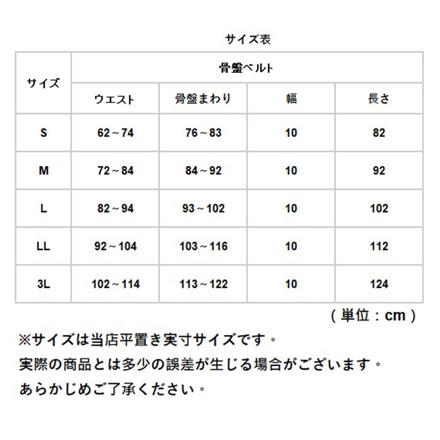 サイズ表

| サイズ | 骨盤ベルト | | | |
|---|---|---|---|---|
| | ウエスト | 骨盤まわり | 幅 | 長さ |
| S | 62～74 | 76～83 | 10 | 82 |
| M | 72～84 | 84～92 | 10 | 92 |
| L | 82～94 | 93～102 | 10 | 102 |
| LL | 92～104 | 103～116 | 10 | 112 |
| 3L | 102～114 | 113～122 | 10 | 124 |

（単位：cm）

※サイズは当店平置き実寸サイズです。
実際の商品とは多少の誤差が生じる場合がございます。
あらかじめご了承ください。